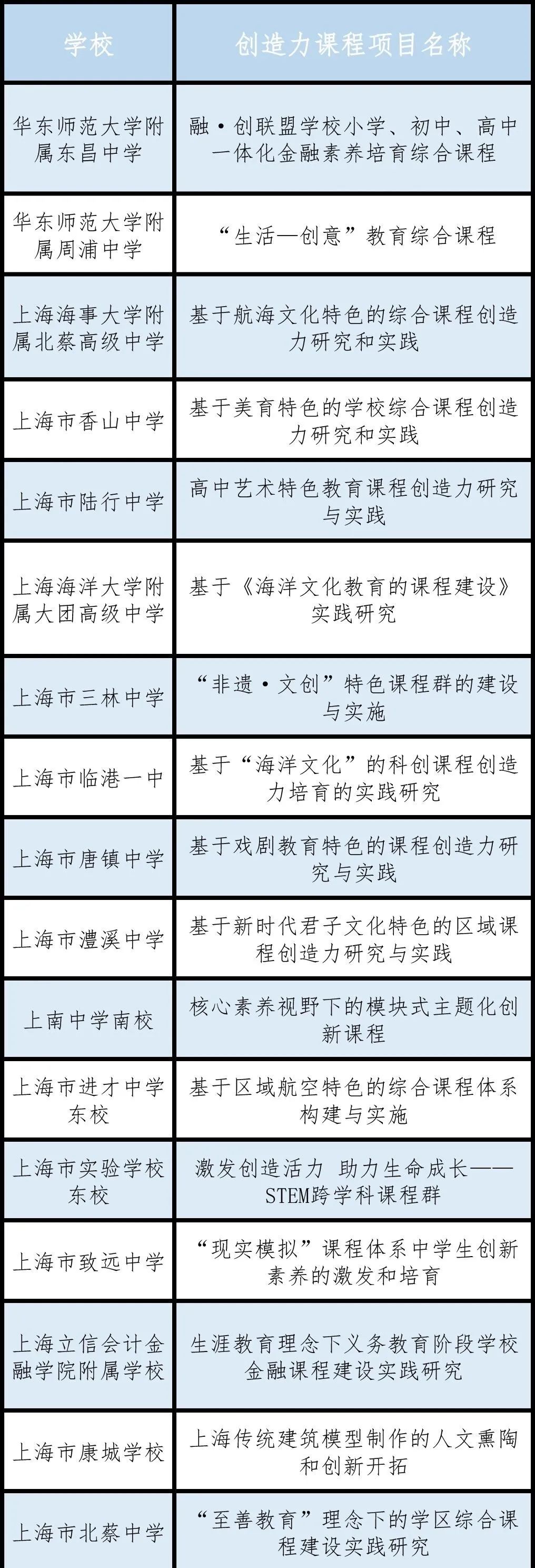 | 学校 | 创造力课程项目名称 |
|---|---|
| 华东师范大学附属东昌中学 | 融·创联盟学校小学、初中、高中一体化金融素养培育综合课程 |
| 华东师范大学附属周浦中学 | “生活—创意”教育综合课程 |
| 上海海事大学附属北蔡高级中学 | 基于航海文化特色的综合课程创造力研究和实践 |
| 上海市香山中学 | 基于美育特色的学校综合课程创造力研究和实践 |
| 上海市陆行中学 | 高中艺术特色教育课程创造力研究与实践 |
| 上海海洋大学附属大团高级中学 | 基于《海洋文化教育的课程建设》实践研究 |
| 上海市三林中学 | “非遗·文创”特色课程群的建设与实施 |
| 上海市临港一中 | 基于“海洋文化”的科创课程创造力培育的实践研究 |
| 上海市唐镇中学 | 基于戏剧教育特色的课程创造力研究与实践 |
| 上海市澧溪中学 | 基于新时代君子文化特色的区域课程创造力研究与实践 |
| 上南中学南校 | 核心素养视野下的模块式主题化创新课程 |
| 上海市进才中学东校 | 基于区域航空特色的综合课程体系构建与实施 |
| 上海市实验学校东校 | 激发创造活力 助力生命成长——STEM跨学科课程群 |
| 上海市致远中学 | “现实模拟”课程体系中学生创新素养的激发和培育 |
| 上海立信会计金融学院附属学校 | 生涯教育理念下义务教育阶段学校金融课程建设实践研究 |
| 上海市康城学校 | 上海传统建筑模型制作的人文熏陶和创新开拓 |
| 上海市北蔡中学 | “至善教育”理念下的学区综合课程建设实践研究 |